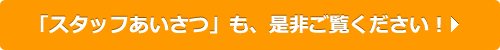 「スタッフあいさつ」も、是非ご覧ください！